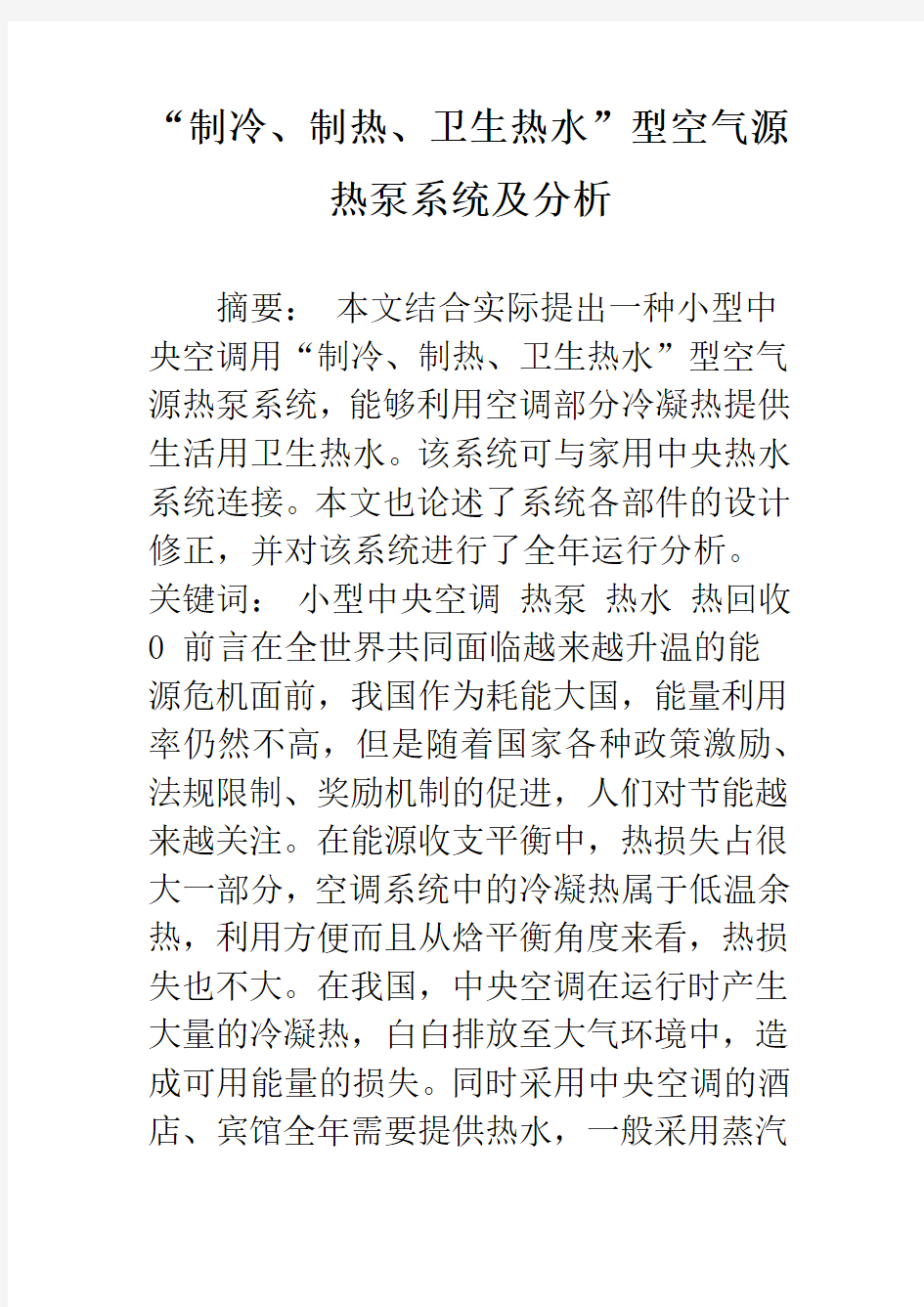 “制冷、制热、卫生热水”型空气源热泵系统及分析

摘要： 本文结合实际提出一种小型中央空调用“制冷、制热、卫生热水”型空气源热泵系统，能够利用空调部分冷凝热提供生活用卫生热水。该系统可与家用中央热水系统连接。本文也论述了系统各部件的设计修正，并对该系统进行了全年运行分析。
关键词： 小型中央空调 热泵 热水 热回收
0 前言在全世界共同面临越来越升温的能源危机面前，我国作为耗能大国，能量利用率仍然不高，但是随着国家各种政策激励、法规限制、奖励机制的促进，人们对节能越来越关注。在能源收支平衡中，热损失占很大一部分，空调系统中的冷凝热属于低温余热，利用方便而且从焓平衡角度来看，热损失也不大。在我国，中央空调在运行时产生大量的冷凝热，白白排放至大气环境中，造成可用能量的损失。同时采用中央空调的酒店、宾馆全年需要提供热水，一般采用蒸汽